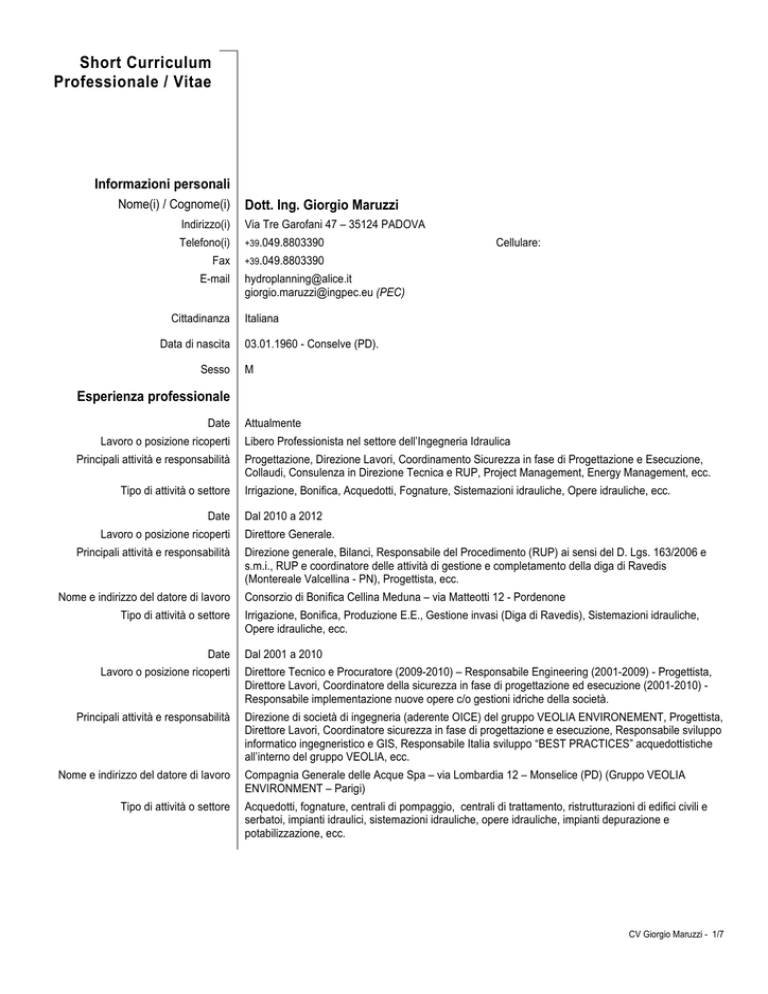 Short Curriculum Professionale / Vitae

Informazioni personali

Nome(i) / Cognome(i) Dott. Ing. Giorgio Maruzzi

Indirizzo(i) Via Tre Garofani 47 – 35124 PADOVA

Telefono(i) +39.049.8803390 Cellulare:

Fax +39.049.8803390

E-mail hydroplanning@alice.it
giorgio.maruzzi@ingpec.eu (PEC)

Cittadinanza Italiana

Data di nascita 03.01.1960 - Conselve (PD).

Sesso M

Esperienza professionale

Date Attualmente

Lavoro o posizione ricoperti Libero Professionista nel settore dell'Ingegneria Idraulica

Principali attività e responsabilità Progettazione, Direzione Lavori, Coordinamento Sicurezza in fase di Progettazione e Esecuzione, Collaudi, Consulenza in Direzione Tecnica e RUP, Project Management, Energy Management, ecc.

Tipo di attività o settore Irrigazione, Bonifica, Acquedotti, Fognature, Sistemazioni idrauliche, Opere idrauliche, ecc.

Date Dal 2010 a 2012

Lavoro o posizione ricoperti Direttore Generale.

Principali attività e responsabilità Direzione generale, Bilanci, Responsabile del Procedimento (RUP) ai sensi del D. Lgs. 163/2006 e s.m.i., RUP e coordinatore delle attività di gestione e completamento della diga di Ravedis (Montereale Valcellina - PN), Progettista, ecc.

Nome e indirizzo del datore di lavoro Consorzio di Bonifica Cellina Meduna – via Matteotti 12 - Pordenone

Tipo di attività o settore Irrigazione, Bonifica, Produzione E.E., Gestione invasi (Diga di Ravedis), Sistemazioni idrauliche, Opere idrauliche, ecc.

Date Dal 2001 a 2010

Lavoro o posizione ricoperti Direttore Tecnico e Procuratore (2009-2010) – Responsabile Engineering (2001-2009) - Progettista, Direttore Lavori, Coordinatore della sicurezza in fase di progettazione ed esecuzione (2001-2010) - Responsabile implementazione nuove opere c/o gestioni idriche della società.

Principali attività e responsabilità Direzione di società di ingegneria (aderente OICE) del gruppo VEOLIA ENVIRONEMENT, Progettista, Direttore Lavori, Coordinatore sicurezza in fase di progettazione e esecuzione, Responsabile sviluppo informatico ingegneristico e GIS, Responsabile Italia sviluppo "BEST PRACTICES" acquedottistiche all'interno del gruppo VEOLIA, ecc.

Nome e indirizzo del datore di lavoro Compagnia Generale delle Acque Spa – via Lombardia 12 – Monselice (PD) (Gruppo VEOLIA ENVIRONMENT – Parigi)

Tipo di attività o settore Acquedotti, fognature, centrali di pompaggio, centrali di trattamento, ristrutturazioni di edifici civili e serbatoi, impianti idraulici, sistemazioni idrauliche, opere idrauliche, impianti depurazione e potabilizzazione, ecc.

CV Giorgio Maruzzi - 1/7